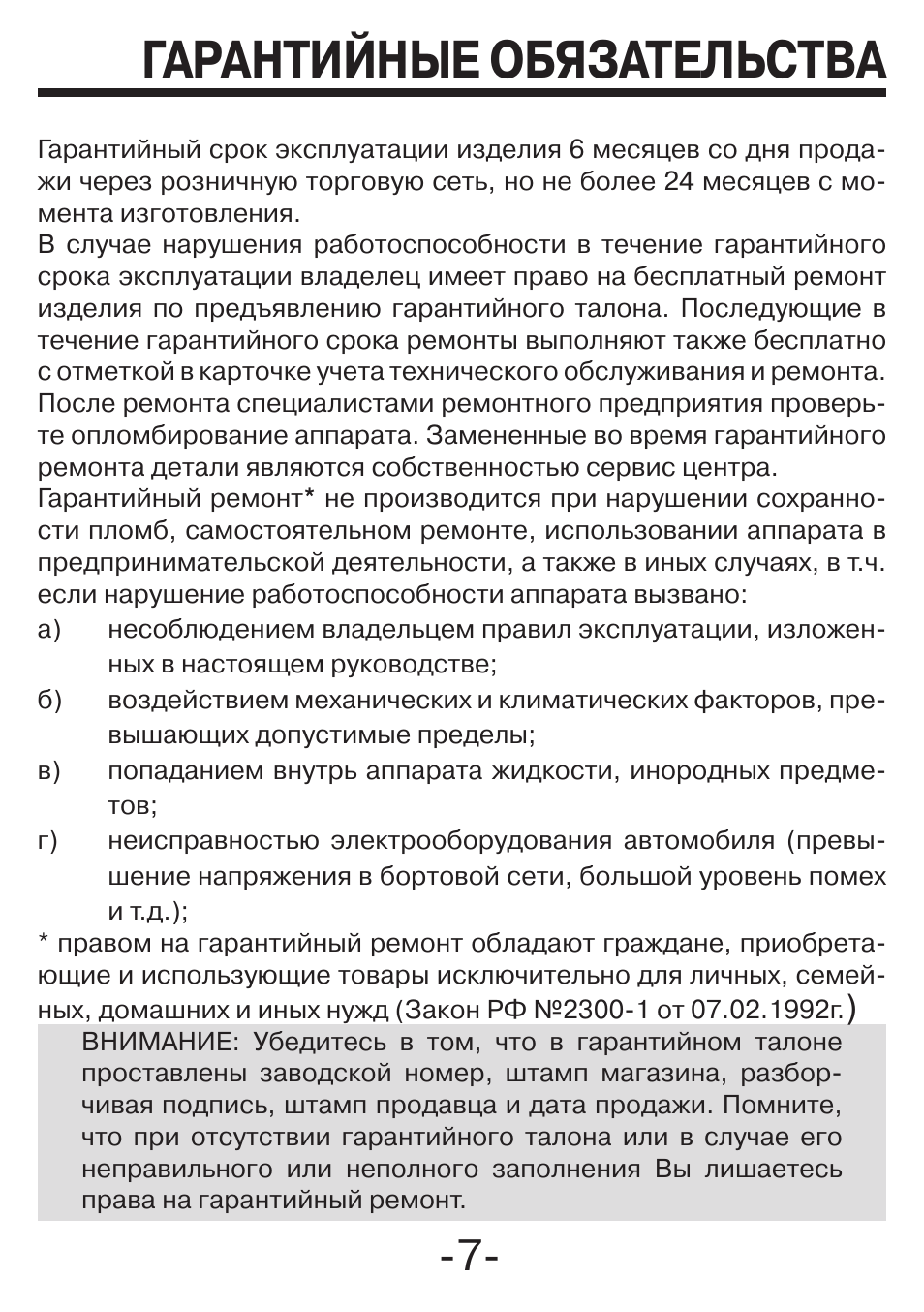 ГАРАНТИЙНЫЕ ОБЯЗАТЕЛЬСТВА

Гарантийный срок эксплуатации изделия 6 месяцев со дня продажи через розничную торговую сеть, но не более 24 месяцев с момента изготовления.
В случае нарушения работоспособности в течение гарантийного срока эксплуатации владелец имеет право на бесплатный ремонт изделия по предъявлению гарантийного талона. Последующие в течение гарантийного срока ремонты выполняют также бесплатно с отметкой в карточке учета технического обслуживания и ремонта.
После ремонта специалистами ремонтного предприятия проверьте опломбирование аппарата. Замененные во время гарантийного ремонта детали являются собственностью сервис центра.
Гарантийный ремонт* не производится при нарушении сохранности пломб, самостоятельном ремонте, использовании аппарата в предпринимательской деятельности, а также в иных случаях, в т.ч. если нарушение работоспособности аппарата вызвано:
а) несоблюдением владельцем правил эксплуатации, изложенных в настоящем руководстве;
б) воздействием механических и климатических факторов, превышающих допустимые пределы;
в) попаданием внутрь аппарата жидкости, инородных предметов;
г) неисправностью электрооборудования автомобиля (превышение напряжения в бортовой сети, большой уровень помех и т.д.);
* правом на гарантийный ремонт обладают граждане, приобретающие и использующие товары исключительно для личных, семейных, домашних и иных нужд (Закон РФ №2300-1 от 07.02.1992г.)
ВНИМАНИЕ: Убедитесь в том, что в гарантийном талоне проставлены заводской номер, штамп магазина, разборчивая подпись, штамп продавца и дата продажи. Помните, что при отсутствии гарантийного талона или в случае его неправильного или неполного заполнения Вы лишаетесь права на гарантийный ремонт.

-7-